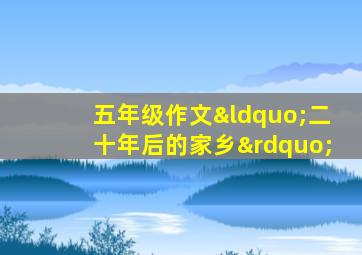 五年级作文&ldquo;二十年后的家乡&rdquo;